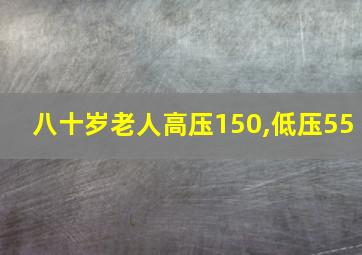 八十岁老人高压150,低压55